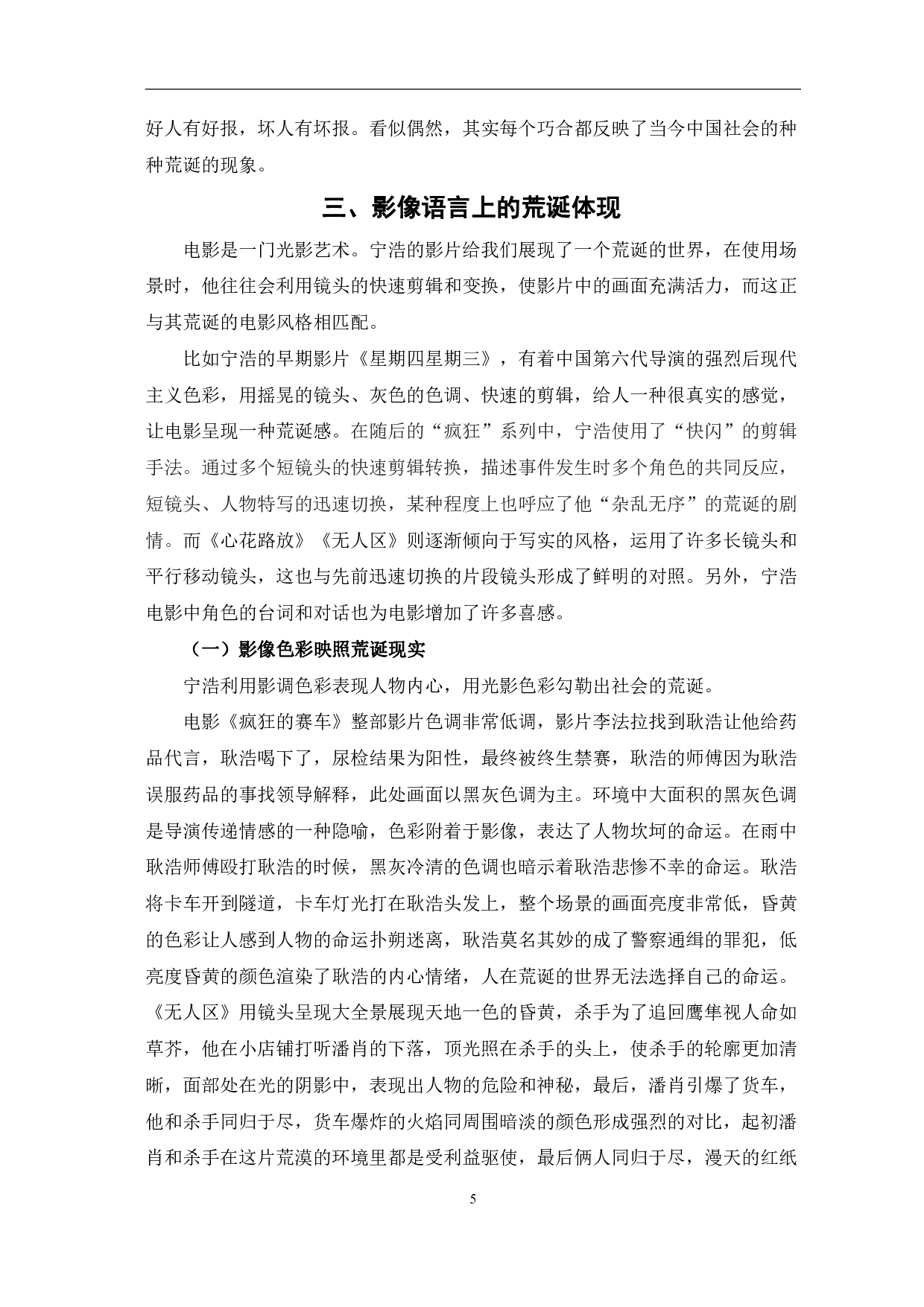 好人有好报，坏人有坏报。看似偶然，其实每个巧合都反映了当今中国社会的种种荒诞的现象。

三、影像语言上的荒诞体现

电影是一门光影艺术。宁浩的影片给我们展现了一个荒诞的世界，在使用场景时，他往往会利用镜头的快速剪辑和变换，使影片中的画面充满活力，而这正与其荒诞的电影风格相匹配。

比如宁浩的早期影片《星期四星期三》，有着中国第六代导演的强烈后现代主义色彩，用摇晃的镜头、灰色的色调、快速的剪辑，给人一种很真实的感觉，让电影呈现一种荒诞感。在随后的“疯狂”系列中，宁浩使用了“快闪”的剪辑手法。通过多个短镜头的快速剪辑转换，描述事件发生时多个角色的共同反应，短镜头、人物特写的迅速切换，某种程度上也呼应了他“杂乱无序”的荒诞的剧情。而《心花路放》《无人区》则逐渐倾向于写实的风格，运用了许多长镜头和平行移动镜头，这也与先前迅速切换的片段镜头形成了鲜明的对照。另外，宁浩电影中角色的台词和对话也为电影增加了许多喜感。

（一）影像色彩映照荒诞现实

宁浩利用影调色彩表现人物内心，用光影色彩勾勒出社会的荒诞。

电影《疯狂的赛车》整部影片色调非常低调，影片李法拉找到耿浩让他给药品代言，耿浩喝下了，尿检结果为阳性，最终被终生禁赛，耿浩的师傅因为耿浩误服药品的事找领导解释，此处画面以黑灰色调为主。环境中大面积的黑灰色调是导演传递情感的一种隐喻，色彩附着于影像，表达了人物坎坷的命运。在雨中耿浩师傅殴打耿浩的时候，黑灰冷清的色调也暗示着耿浩悲惨不幸的命运。耿浩将卡车开到隧道，卡车灯光打在耿浩头发上，整个场景的画面亮度非常低，昏黄的色彩让人感到人物的命运扑朔迷离，耿浩莫名其妙的成了警察通缉的罪犯，低亮度昏黄的颜色渲染了耿浩的内心情绪，人在荒诞的世界无法选择自己的命运。《无人区》用镜头呈现大全景展现天地一色的昏黄，杀手为了追回鹰隼视人命如草芥，他在小店铺打听潘肖的下落，顶光照在杀手的头上，使杀手的轮廓更加清晰，面部处在光的阴影中，表现出人物的危险和神秘，最后，潘肖引爆了货车，他和杀手同归于尽，货车爆炸的火焰同周围暗淡的颜色形成强烈的对比，起初潘肖和杀手在这片荒漠的环境里都是受利益驱使，最后俩人同归于尽，漫天的红纸

5